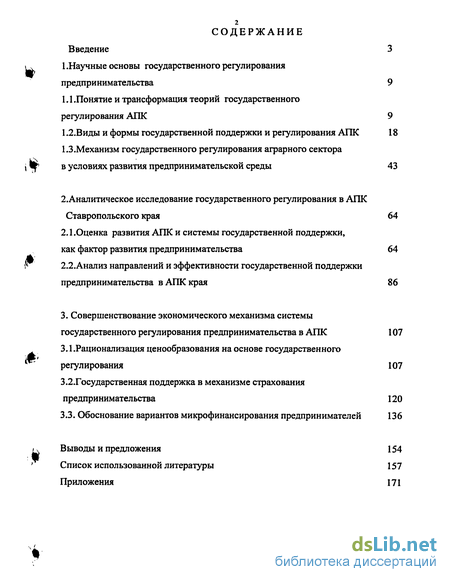 2

СОДЕРЖАНИЕ

Введение 3

1.Научные основы государственного регулирования предпринимательства 9

1.1.Понятие и трансформация теорий государственного регулирования АПК 9

1.2.Виды и формы государственной поддержки и регулирования АПК 18

1.3.Механизм государственного регулирования аграрного сектора в условиях развития предпринимательской среды 43

2.Аналитическое исследование государственного регулирования в АПК Ставропольского края 64

2.1.Оценка развития АПК и системы государственной поддержки, как фактор развития предпринимательства 64

2.2.Анализ направлений и эффективности государственной поддержки предпринимательства в АПК края 86

3. Совершенствование экономического механизма системы государственного регулирования предпринимательства в АПК 107

3.1.Рационализация ценообразования на основе государственного регулирования 107

3.2.Государственная поддержка в механизме страхования предпринимательства 120

3.3. Обоснование вариантов микрофинансирования предпринимателей 136

Выводы и предложения 154

Список использованной литературы 157

Приложения 171

dsLib.net
библиотека диссертаций